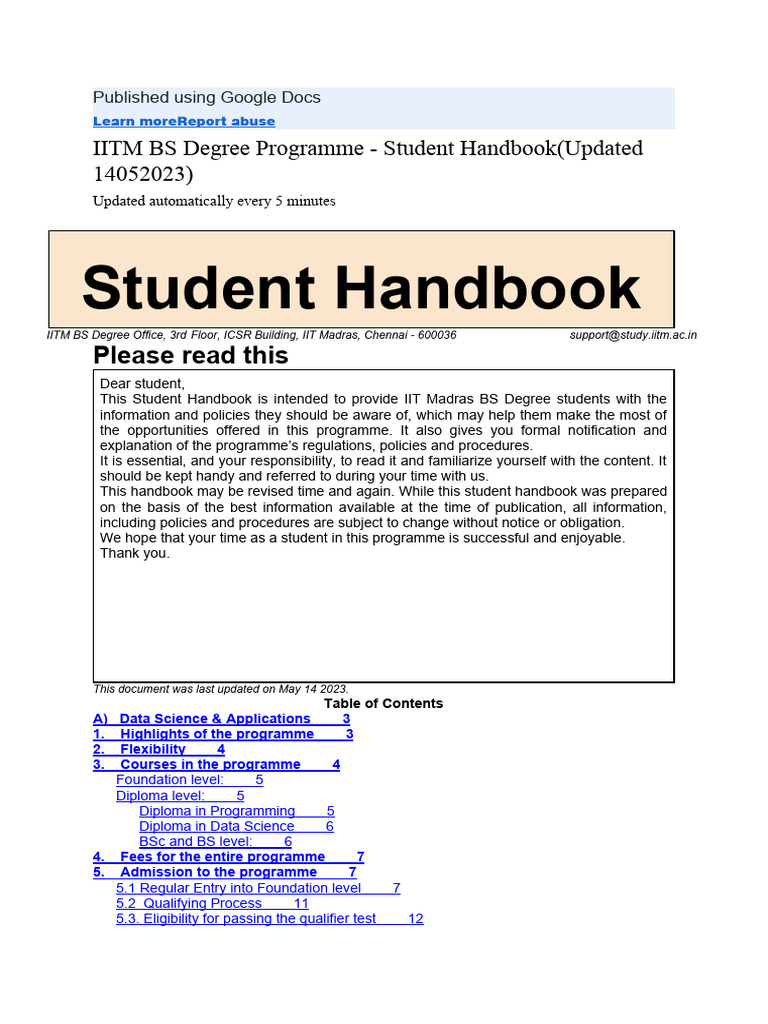 Published using Google Docs
Learn moreReport abuse

IITM BS Degree Programme - Student Handbook(Updated 14052023)

Updated automatically every 5 minutes

Student Handbook

IITM BS Degree Office, 3rd Floor, ICSR Building, IIT Madras, Chennai - 600036 support@study.iitm.ac.in

Please read this

Dear student,
This Student Handbook is intended to provide IIT Madras BS Degree students with the information and policies they should be aware of, which may help them make the most of the opportunities offered in this programme. It also gives you formal notification and explanation of the programme's regulations, policies and procedures.
It is essential, and your responsibility, to read it and familiarize yourself with the content. It should be kept handy and referred to during your time with us.
This handbook may be revised time and again. While this student handbook was prepared on the basis of the best information available at the time of publication, all information, including policies and procedures are subject to change without notice or obligation.
We hope that your time as a student in this programme is successful and enjoyable.
Thank you.

This document was last updated on May 14 2023.

Table of Contents

A) Data Science & Applications 3
1. Highlights of the programme 3
2. Flexibility 4
3. Courses in the programme 4
Foundation level: 5
Diploma level: 5
Diploma in Programming 5
Diploma in Data Science 6
BSc and BS level: 6
4. Fees for the entire programme 7
5. Admission to the programme 7
5.1 Regular Entry into Foundation level 7
5.2 Qualifying Process 11
5.3. Eligibility for passing the qualifier test 12